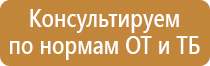 Консультируем по нормам ОТ и ТБ